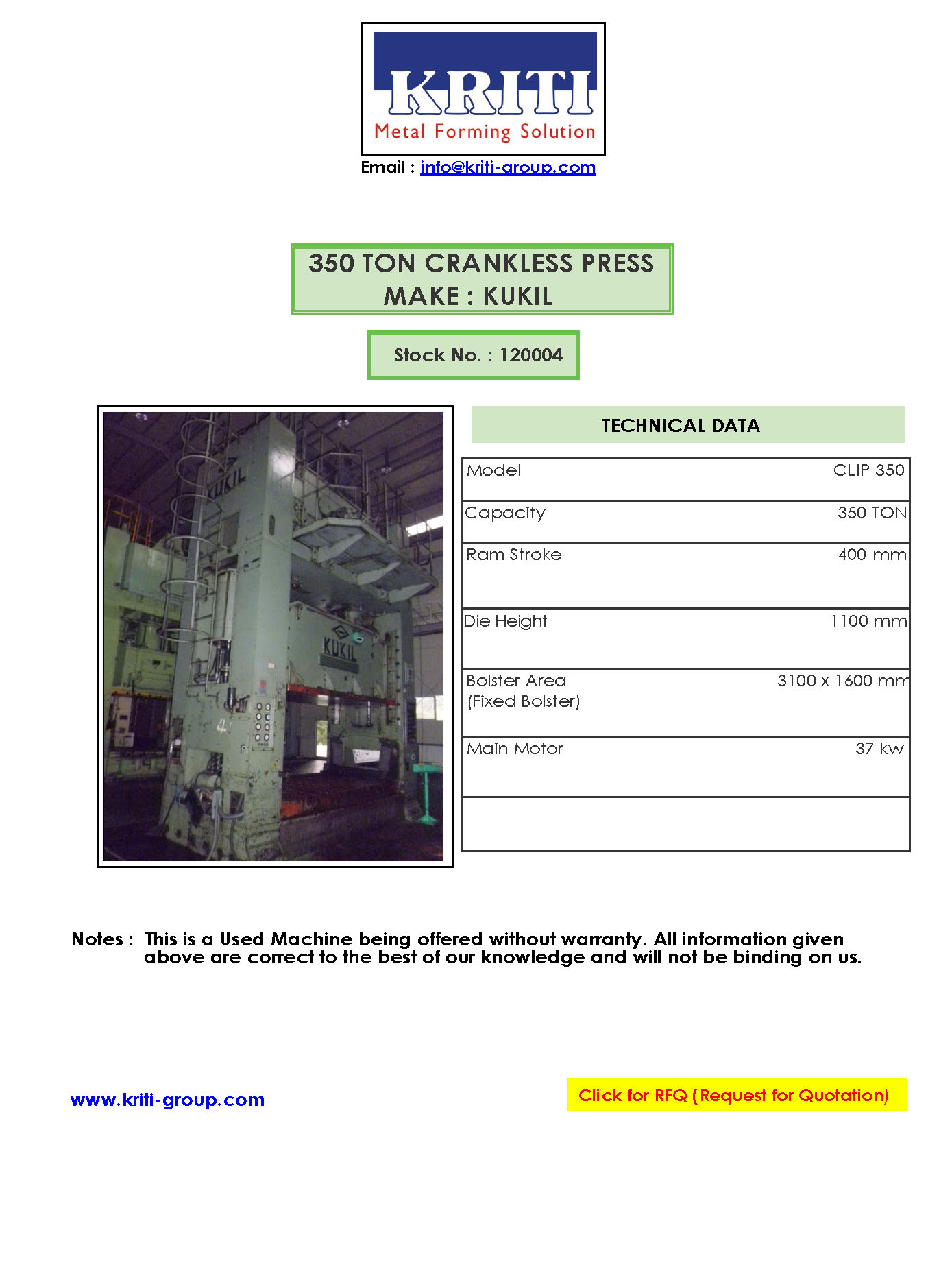 KRITI
Metal Forming Solution

Email : info@kriti-group.com

350 TON CRANKLESS PRESS
MAKE : KUKIL

Stock No. : 120004

KUKIL

KUKIL

TECHNICAL DATA

| Model | CLIP 350 |
|---|---|
| Capacity | 350 TON |
| Ram Stroke | 400 mm |
| Die Height | 1100 mm |
| Bolster Area (Fixed Bolster) | 3100 x 1600 mm |
| Main Motor | 37 kw |
| | |

Notes : This is a Used Machine being offered without warranty. All information given above are correct to the best of our knowledge and will not be binding on us.

www.kriti-group.com

Click for RFQ (Request for Quotation)